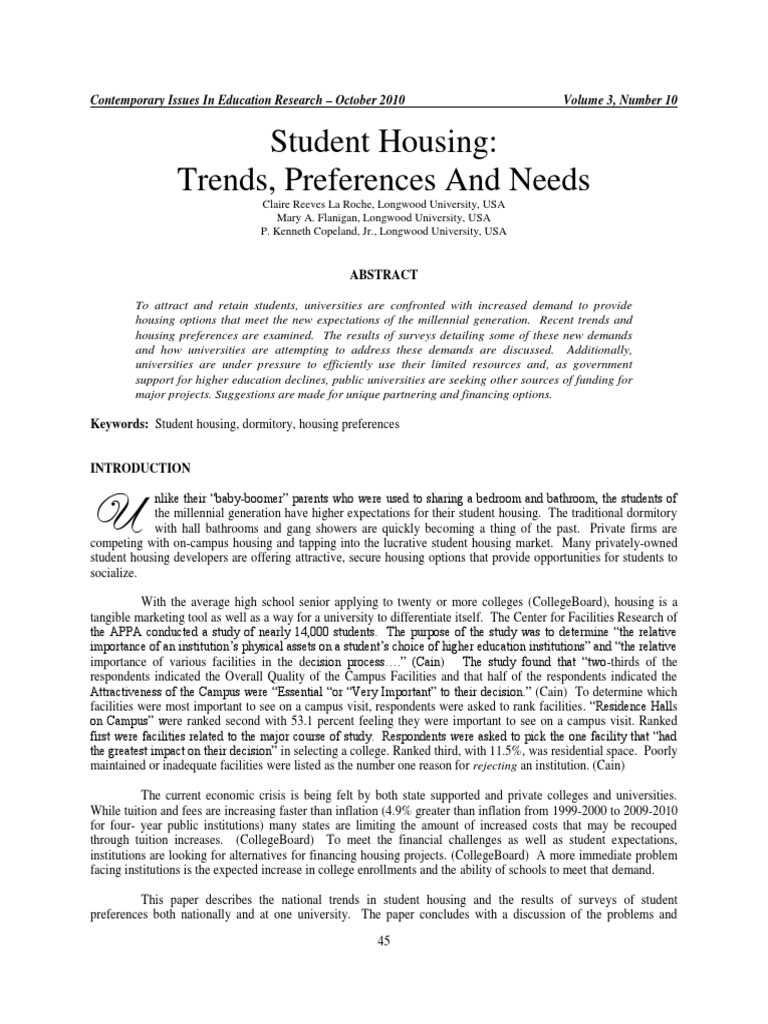 Contemporary Issues In Education Research – October 2010                                                  Volume 3, Number 10

Student Housing:
Trends, Preferences And Needs

Claire Reeves La Roche, Longwood University, USA
Mary A. Flanigan, Longwood University, USA
P. Kenneth Copeland, Jr., Longwood University, USA

ABSTRACT

To attract and retain students, universities are confronted with increased demand to provide housing options that meet the new expectations of the millennial generation. Recent trends and housing preferences are examined. The results of surveys detailing some of these new demands and how universities are attempting to address these demands are discussed. Additionally, universities are under pressure to efficiently use their limited resources and, as government support for higher education declines, public universities are seeking other sources of funding for major projects. Suggestions are made for unique partnering and financing options.

Keywords: Student housing, dormitory, housing preferences

INTRODUCTION

Unlike their "baby-boomer" parents who were used to sharing a bedroom and bathroom, the students of the millennial generation have higher expectations for their student housing. The traditional dormitory with hall bathrooms and gang showers are quickly becoming a thing of the past. Private firms are competing with on-campus housing and tapping into the lucrative student housing market. Many privately-owned student housing developers are offering attractive, secure housing options that provide opportunities for students to socialize.

With the average high school senior applying to twenty or more colleges (CollegeBoard), housing is a tangible marketing tool as well as a way for a university to differentiate itself. The Center for Facilities Research of the APPA conducted a study of nearly 14,000 students. The purpose of the study was to determine "the relative importance of an institution's physical assets on a student's choice of higher education institutions" and "the relative importance of various facilities in the decision process…." (Cain) The study found that "two-thirds of the respondents indicated the Overall Quality of the Campus Facilities and that half of the respondents indicated the Attractiveness of the Campus were "Essential "or "Very Important" to their decision." (Cain) To determine which facilities were most important to see on a campus visit, respondents were asked to rank facilities. "Residence Halls on Campus" were ranked second with 53.1 percent feeling they were important to see on a campus visit. Ranked first were facilities related to the major course of study. Respondents were asked to pick the one facility that "had the greatest impact on their decision" in selecting a college. Ranked third, with 11.5%, was residential space. Poorly maintained or inadequate facilities were listed as the number one reason for rejecting an institution. (Cain)

The current economic crisis is being felt by both state supported and private colleges and universities. While tuition and fees are increasing faster than inflation (4.9% greater than inflation from 1999-2000 to 2009-2010 for four- year public institutions) many states are limiting the amount of increased costs that may be recouped through tuition increases. (CollegeBoard) To meet the financial challenges as well as student expectations, institutions are looking for alternatives for financing housing projects. (CollegeBoard) A more immediate problem facing institutions is the expected increase in college enrollments and the ability of schools to meet that demand.

This paper describes the national trends in student housing and the results of surveys of student preferences both nationally and at one university. The paper concludes with a discussion of the problems and

45